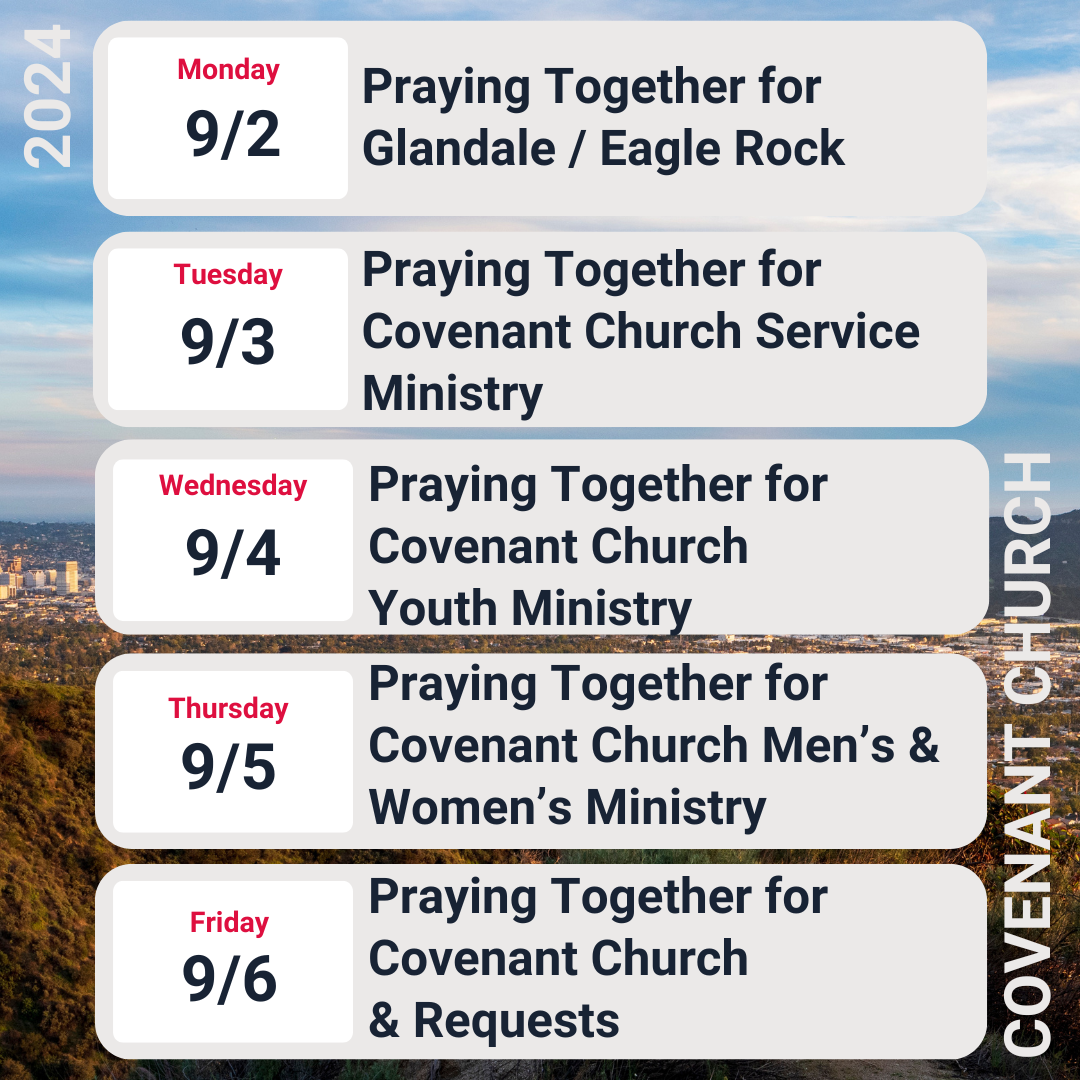 2024

Monday
9/2
Praying Together for Glandale / Eagle Rock

Tuesday
9/3
Praying Together for Covenant Church Service Ministry

Wednesday
9/4
Praying Together for Covenant Church Youth Ministry

Thursday
9/5
Praying Together for Covenant Church Men's & Women's Ministry

Friday
9/6
Praying Together for Covenant Church & Requests

COVENANT CHURCH